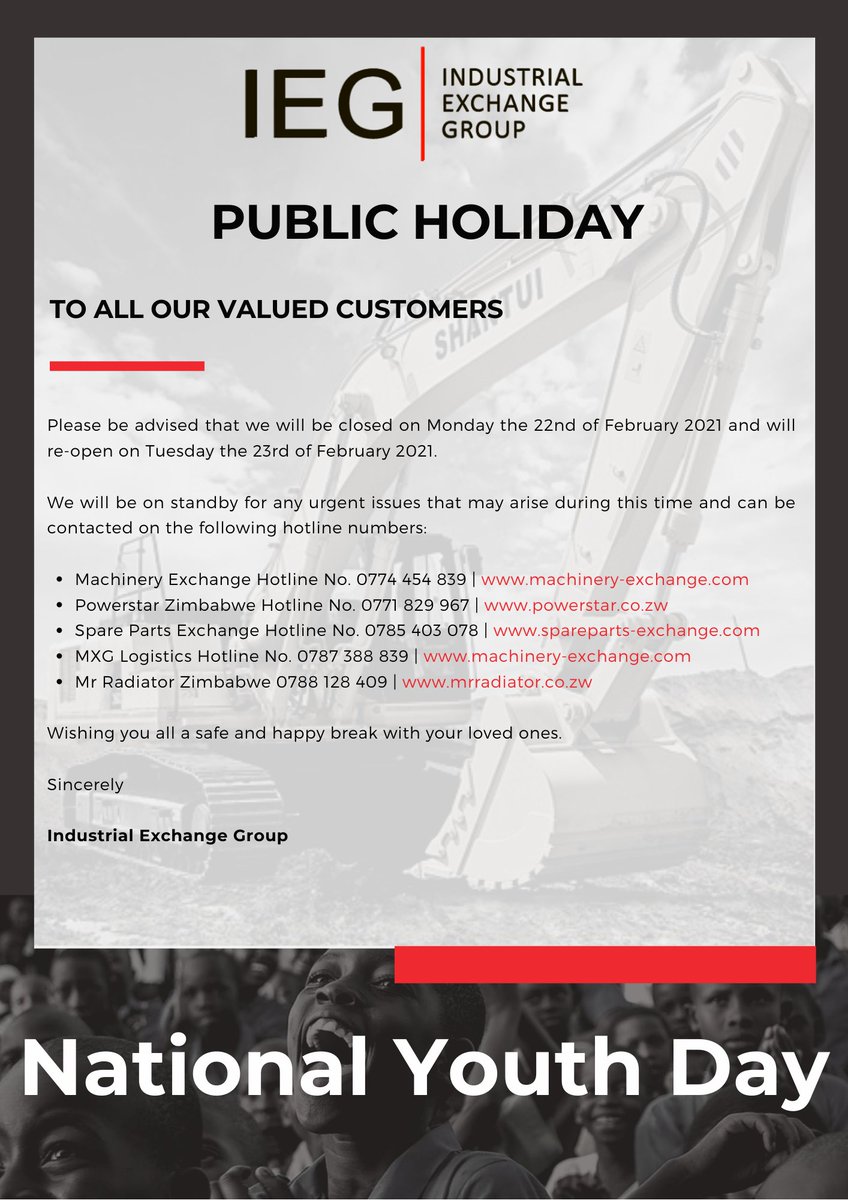 IEG
INDUSTRIAL
EXCHANGE
GROUP

PUBLIC HOLIDAY

TO ALL OUR VALUED CUSTOMERS

Please be advised that we will be closed on Monday the 22nd of February 2021 and will re-open on Tuesday the 23rd of February 2021.

We will be on standby for any urgent issues that may arise during this time and can be contacted on the following hotline numbers:

• Machinery Exchange Hotline No. 0774 454 839 | www.machinery-exchange.com
• Powerstar Zimbabwe Hotline No. 0771 829 967 | www.powerstar.co.zw
• Spare Parts Exchange Hotline No. 0785 403 078 | www.spareparts-exchange.com
• MXG Logistics Hotline No. 0787 388 839 | www.machinery-exchange.com
• Mr Radiator Zimbabwe 0788 128 409 | www.mrradiator.co.zw

Wishing you all a safe and happy break with your loved ones.

Sincerely

Industrial Exchange Group

National Youth Day